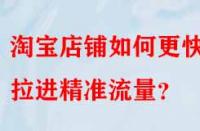 淘宝店铺如何更快

拉进精准流量?